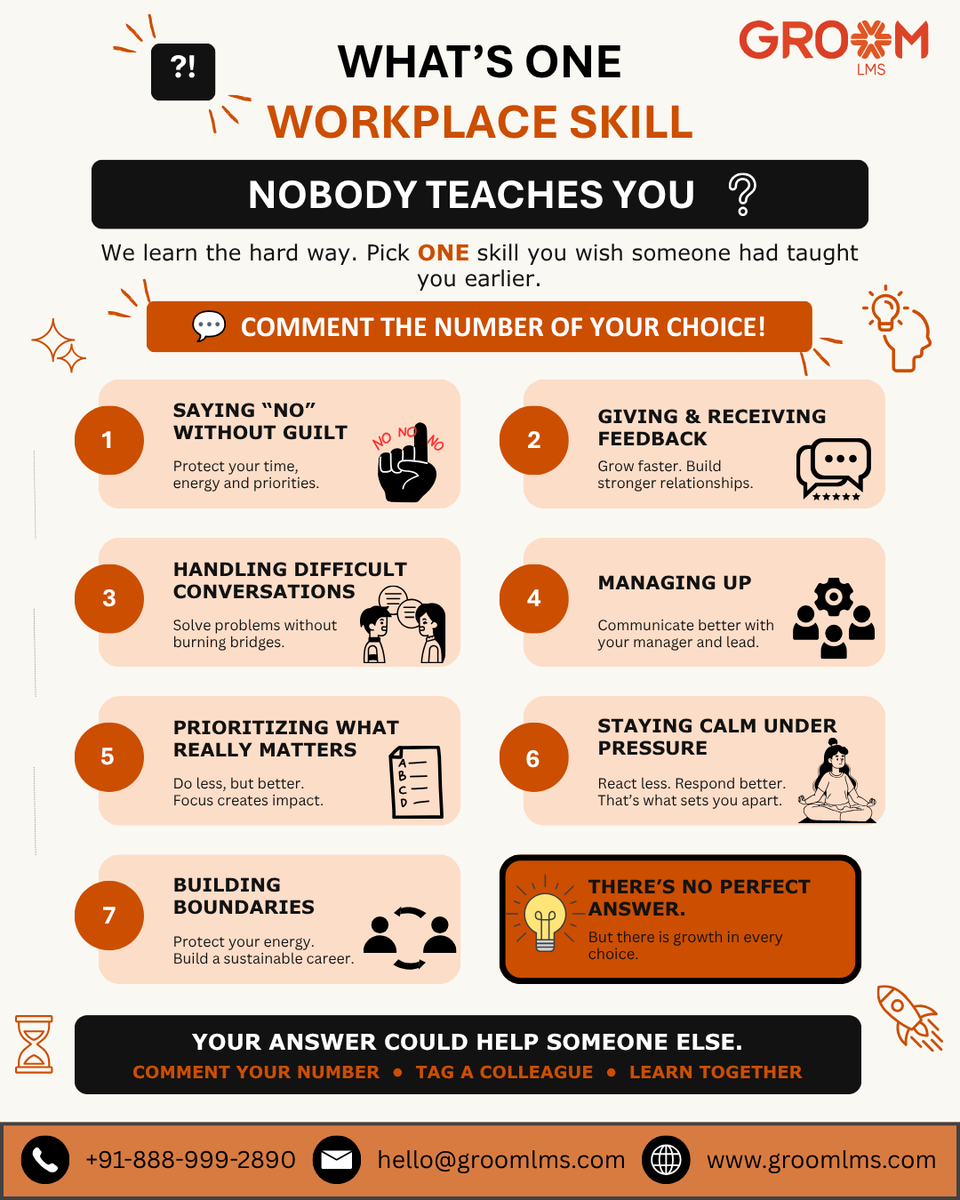 ?!

WHAT'S ONE
WORKPLACE SKILL

GROOM
LMS

NOBODY TEACHES YOU ?

We learn the hard way. Pick ONE skill you wish someone had taught you earlier.

COMMENT THE NUMBER OF YOUR CHOICE!

1
SAYING "NO" WITHOUT GUILT
Protect your time, energy and priorities.
NO NO NO

2
GIVING & RECEIVING FEEDBACK
Grow faster. Build stronger relationships.

3
HANDLING DIFFICULT CONVERSATIONS
Solve problems without burning bridges.

4
MANAGING UP
Communicate better with your manager and lead.

5
PRIORITIZING WHAT REALLY MATTERS
Do less, but better. Focus creates impact.
A
B
C
D

6
STAYING CALM UNDER PRESSURE
React less. Respond better. That's what sets you apart.

7
BUILDING BOUNDARIES
Protect your energy. Build a sustainable career.

THERE'S NO PERFECT ANSWER.
But there is growth in every choice.

YOUR ANSWER COULD HELP SOMEONE ELSE.
COMMENT YOUR NUMBER • TAG A COLLEAGUE • LEARN TOGETHER

+91-888-999-2890 hello@groomlms.com www.groomlms.com